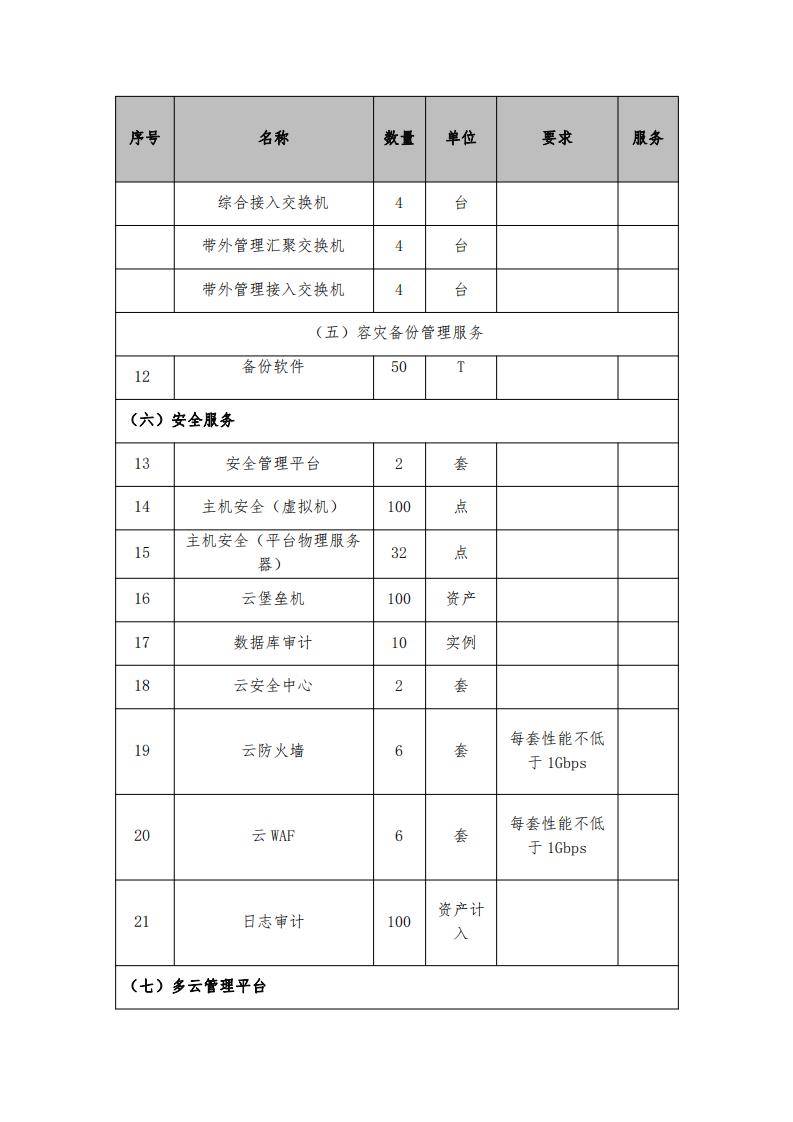 | 序号 | 名称 | 数量 | 单位 | 要求 | 服务 |
|---|---|---|---|---|---|
| | 综合接入交换机 | 4 | 台 | | |
| | 带外管理汇聚交换机 | 4 | 台 | | |
| | 带外管理接入交换机 | 4 | 台 | | |
| （五）容灾备份管理服务 | | | | | |
| 12 | 备份软件 | 50 | T | | |
| （六）安全服务 | | | | | |
| 13 | 安全管理平台 | 2 | 套 | | |
| 14 | 主机安全（虚拟机） | 100 | 点 | | |
| 15 | 主机安全（平台物理服务器） | 32 | 点 | | |
| 16 | 云堡垒机 | 100 | 资产 | | |
| 17 | 数据库审计 | 10 | 实例 | | |
| 18 | 云安全中心 | 2 | 套 | | |
| 19 | 云防火墙 | 6 | 套 | 每套性能不低于 1Gbps | |
| 20 | 云 WAF | 6 | 套 | 每套性能不低于 1Gbps | |
| 21 | 日志审计 | 100 | 资产计入 | | |
| （七）多云管理平台 | | | | | |